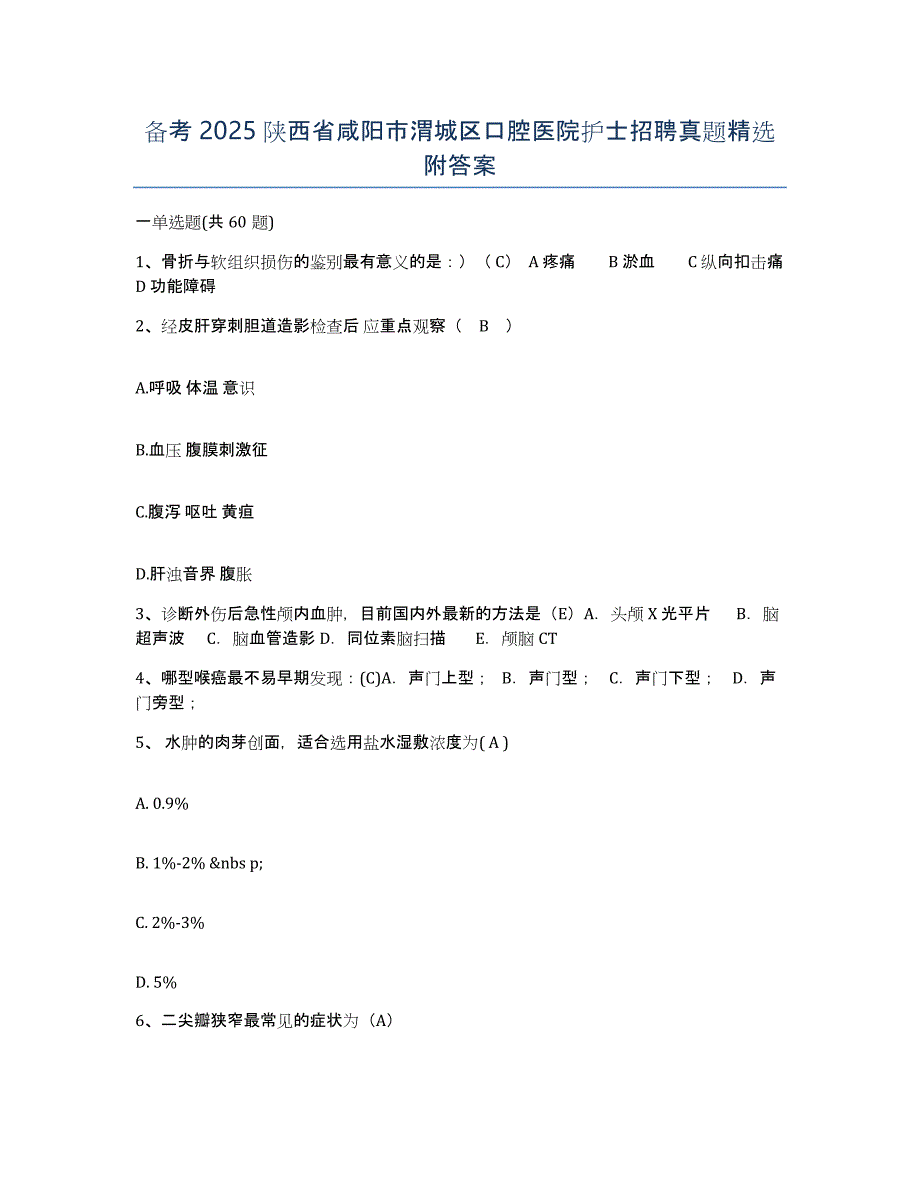 备考 2025 陕西省咸阳市渭城区口腔医院护士招聘真题精选附答案

一单选题(共 60 题)

1、骨折与软组织损伤的鉴别最有意义的是：）（C） A 疼痛 B 淤血 C 纵向扣击痛 D 功能障碍

2、经皮肝穿刺胆道造影检查后 应重点观察（ B ）

A.呼吸 体温 意识

B.血压 腹膜刺激征

C.腹泻 呕吐 黄疸

D.肝浊音界 腹胀

3、诊断外伤后急性颅内血肿，目前国内外最新的方法是（E）A. 头颅 X 光平片 B. 脑超声波 C. 脑血管造影 D. 同位素脑扫描 E. 颅脑 CT

4、哪型喉癌最不易早期发现：(C)A. 声门上型； B. 声门型； C. 声门下型； D. 声门旁型；

5、 水肿的肉芽创面，适合选用盐水湿敷浓度为( A )

A. 0.9%

B. 1%-2% &nbs p;

C. 2%-3%

D. 5%

6、二尖瓣狭窄最常见的症状为（A）